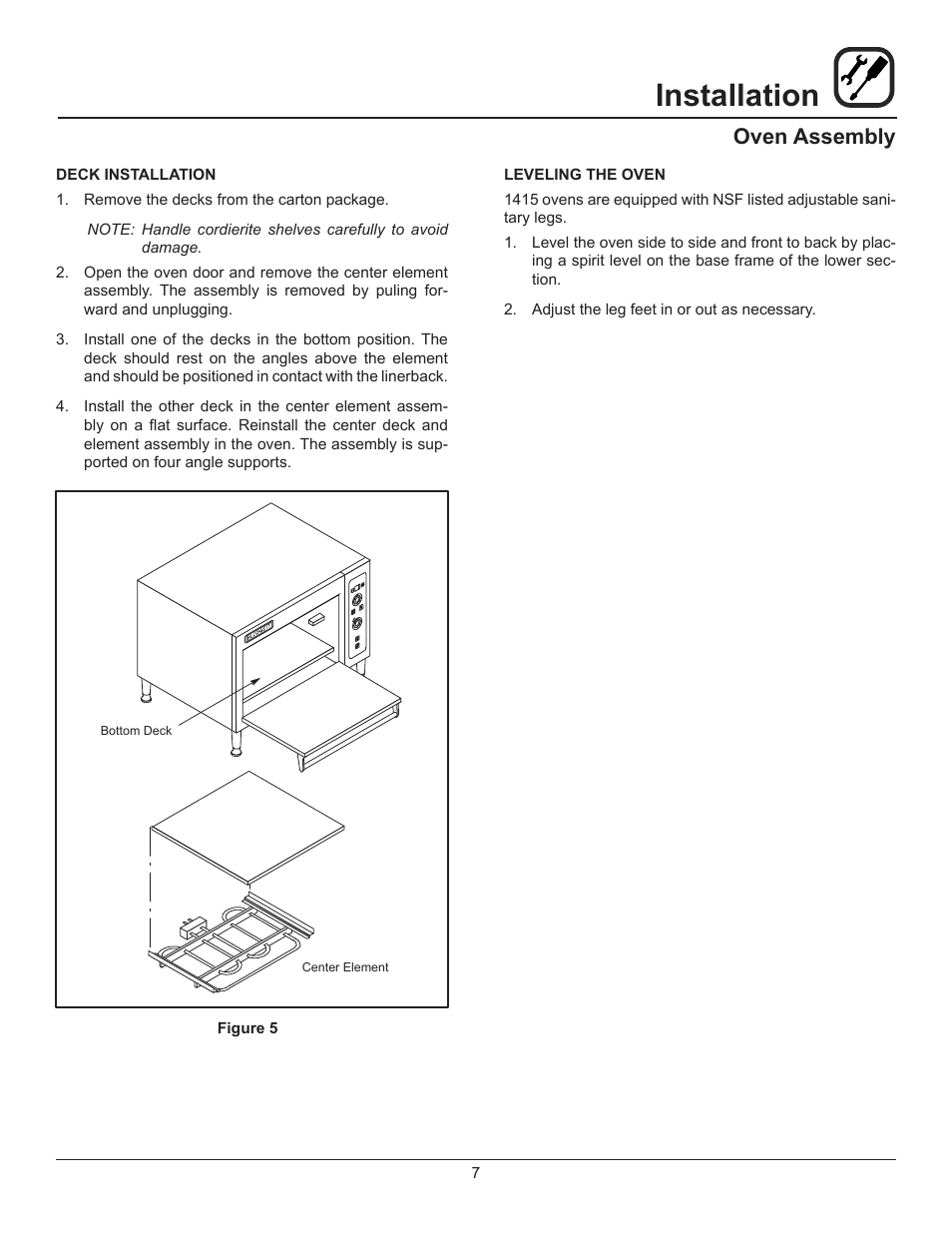 Installation

Oven Assembly

DECK INSTALLATION

1. Remove the decks from the carton package.

NOTE: Handle cordierite shelves carefully to avoid damage.

2. Open the oven door and remove the center element assembly. The assembly is removed by puling forward and unplugging.

3. Install one of the decks in the bottom position. The deck should rest on the angles above the element and should be positioned in contact with the linerback.

4. Install the other deck in the center element assembly on a flat surface. Reinstall the center deck and element assembly in the oven. The assembly is supported on four angle supports.

Bottom Deck

Center Element

Figure 5

LEVELING THE OVEN

1415 ovens are equipped with NSF listed adjustable sanitary legs.

1. Level the oven side to side and front to back by placing a spirit level on the base frame of the lower section.

2. Adjust the leg feet in or out as necessary.

7